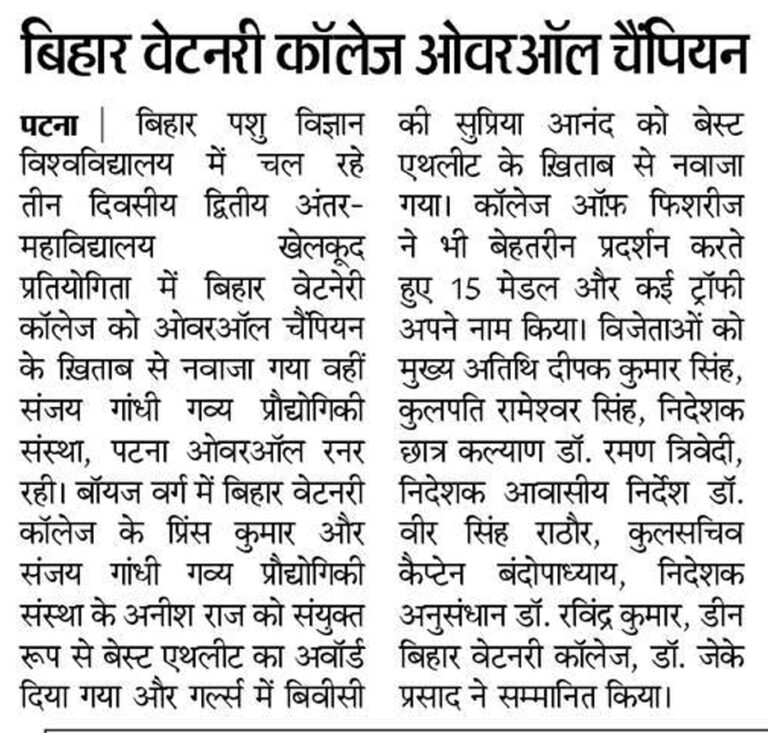 बिहार वेटनरी कॉलेज ओवरऑल चैंपियन

पटना | बिहार पशु विज्ञान विश्वविद्यालय में चल रहे तीन दिवसीय द्वितीय अंतर-महाविद्यालय खेलकूद प्रतियोगिता में बिहार वेटनेरी कॉलेज को ओवरऑल चैंपियन के ख़िताब से नवाजा गया वहीं संजय गांधी गव्य प्रौद्योगिकी संस्था, पटना ओवरऑल रनर रही। बॉयज वर्ग में बिहार वेटनरी कॉलेज के प्रिंस कुमार और संजय गांधी गव्य प्रौद्योगिकी संस्था के अनीश राज को संयुक्त रूप से बेस्ट एथलीट का अवॉर्ड दिया गया और गर्ल्स में बिवीसी की सुप्रिया आनंद को बेस्ट एथलीट के ख़िताब से नवाजा गया। कॉलेज ऑफ़ फिशरीज ने भी बेहतरीन प्रदर्शन करते हुए 15 मेडल और कई ट्रॉफी अपने नाम किया। विजेताओं को मुख्य अतिथि दीपक कुमार सिंह, कुलपति रामेश्वर सिंह, निदेशक छात्र कल्याण डॉ. रमण त्रिवेदी, निदेशक आवासीय निर्देश डॉ. वीर सिंह राठौर, कुलसचिव कैप्टेन बंदोपाध्याय, निदेशक अनुसंधान डॉ. रविंद्र कुमार, डीन बिहार वेटनरी कॉलेज, डॉ. जेके प्रसाद ने सम्मानित किया।